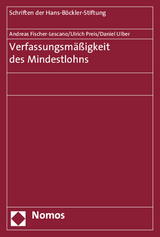 Schriften der Hans-Böckler-Stiftung

Andreas Fischer-Lescano/Ulrich Preis/Daniel Ulber

Verfassungsmäßigkeit des Mindestlohns

Nomos